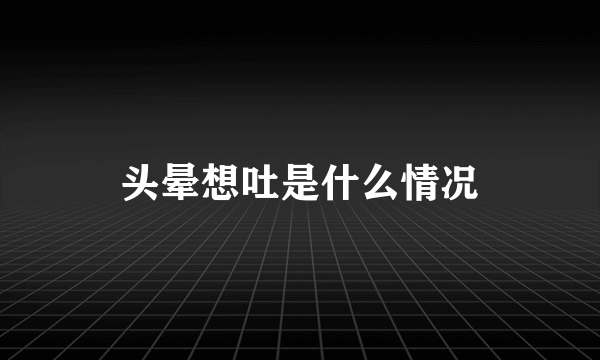 头晕想吐是什么情况